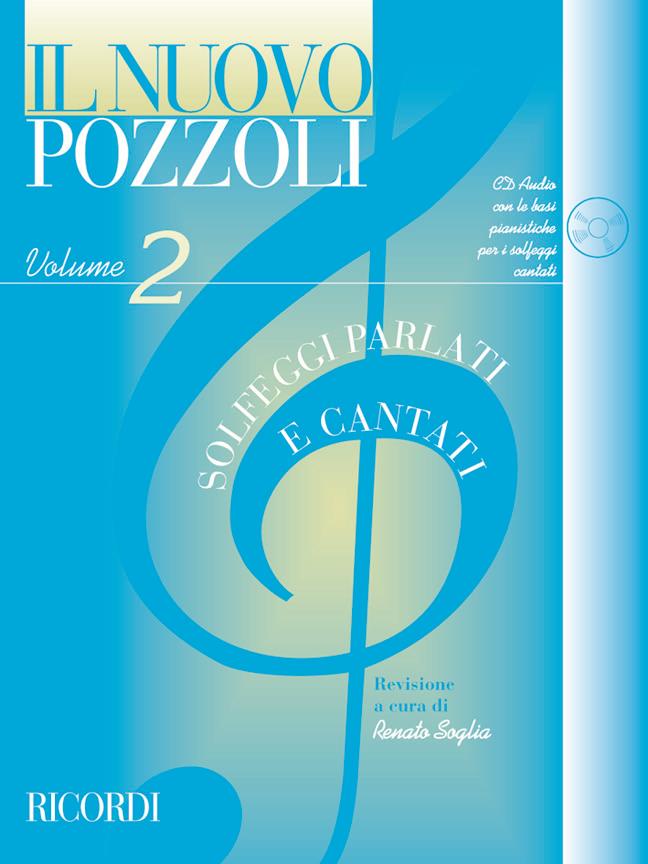 IL NUOVO
POZZOLI

CD Audio
con le basi
pianistiche
per i solfeggi
cantati

Volume 2

SOLFEGGI PARLATI
E CANTATI

Revisione
a cura di
Renato Soglia

RICORDI